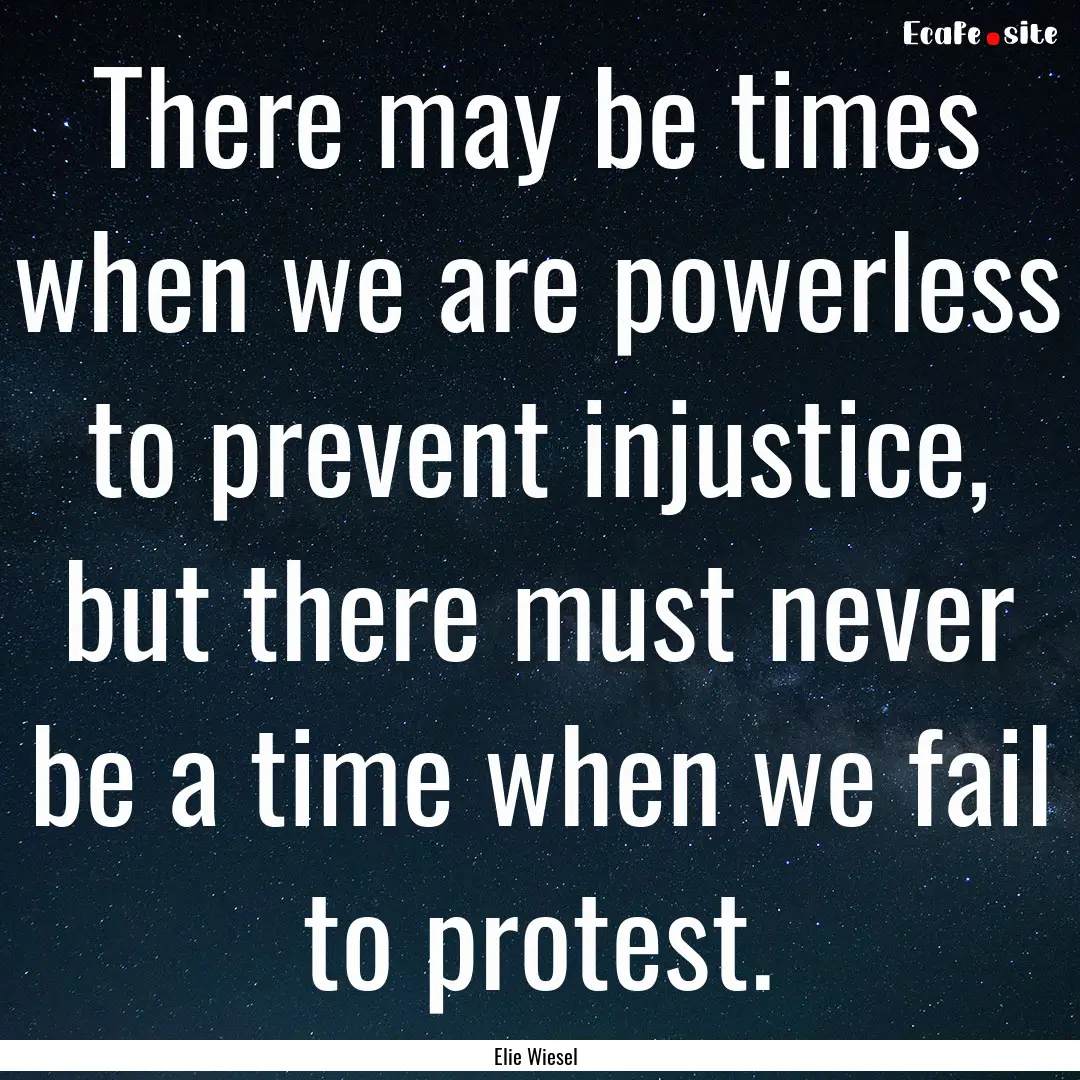 EcaFe.site

There may be times when we are powerless to prevent injustice, but there must never be a time when we fail to protest.

Elie Wiesel